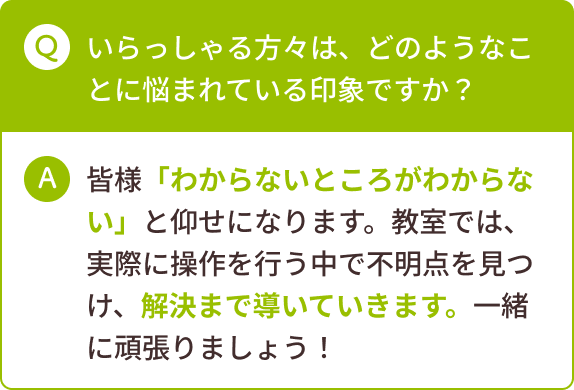 Q

いらっしゃる方々は、どのようなことに悩まれている印象ですか？

A

皆様「わからないところがわからない」と仰せになります。教室では、実際に操作を行う中で不明点を見つけ、解決まで導いていきます。一緒に頑張りましょう！